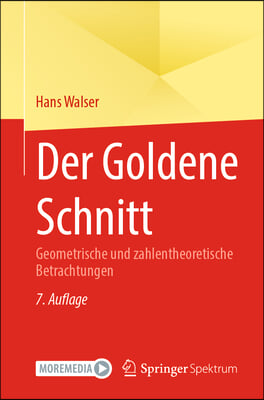 Hans Walser

Der Goldene Schnitt

Geometrische und zahlentheoretische Betrachtungen

7. Auflage

MOREMEDIA

Springer Spektrum